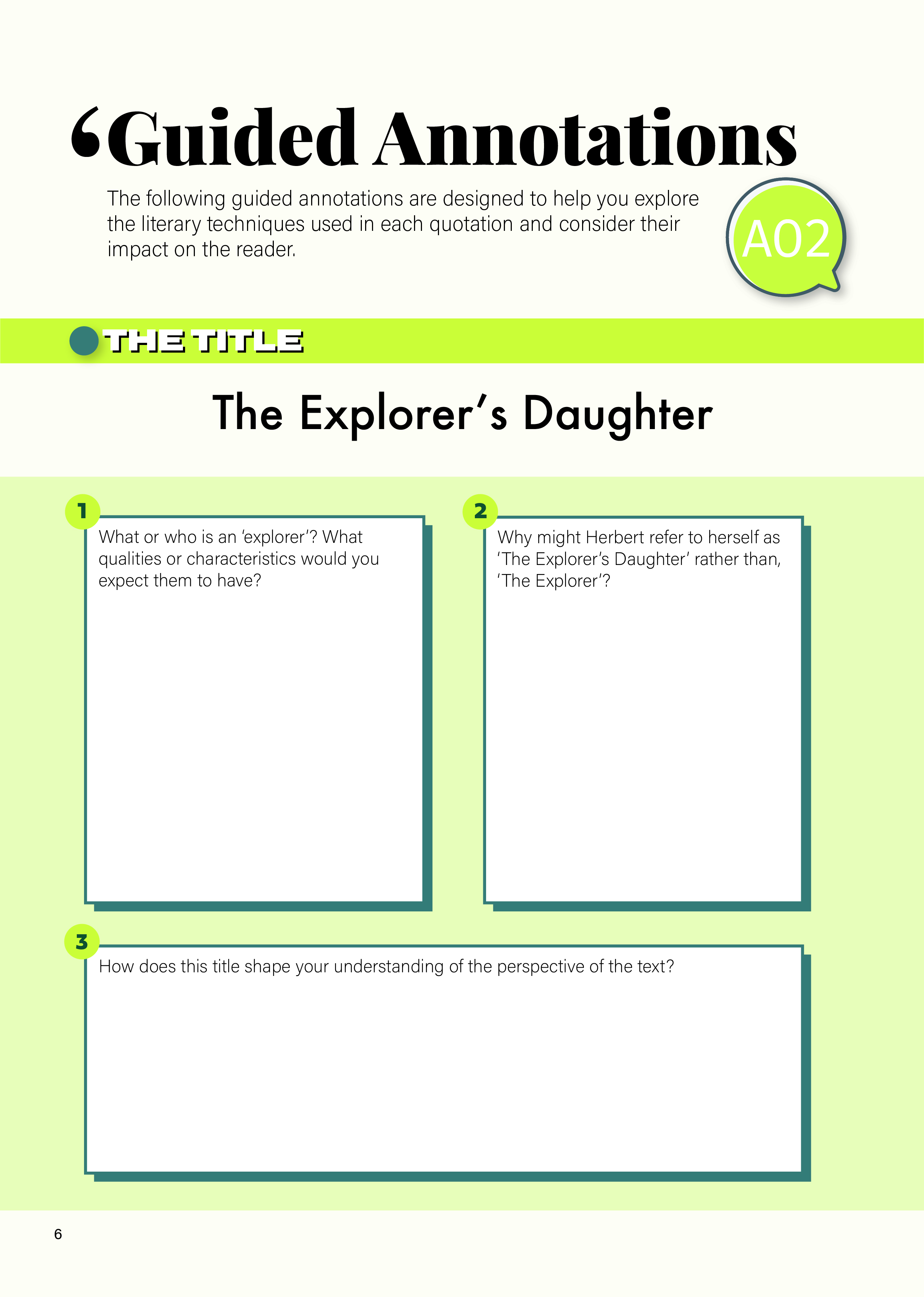 ‘Guided Annotations

The following guided annotations are designed to help you explore the literary techniques used in each quotation and consider their impact on the reader.

A02

THE TITLE

The Explorer’s Daughter

1

What or who is an ‘explorer’? What qualities or characteristics would you expect them to have?

2

Why might Herbert refer to herself as ‘The Explorer’s Daughter’ rather than, ‘The Explorer’?

3

How does this title shape your understanding of the perspective of the text?

6